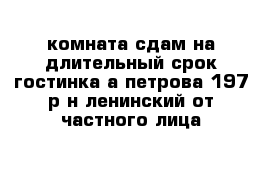 комната сдам на длительный срок гостинка а петрова 197 р н ленинский от частного лица